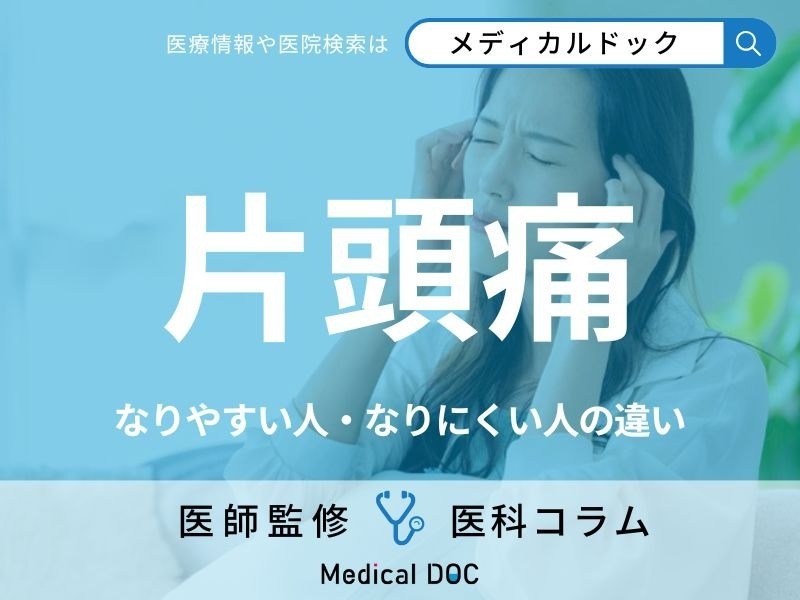 医療情報や医院検索は メディカルドック

片頭痛

なりやすい人・なりにくい人の違い

医師監修 医科コラム

Medical DOC